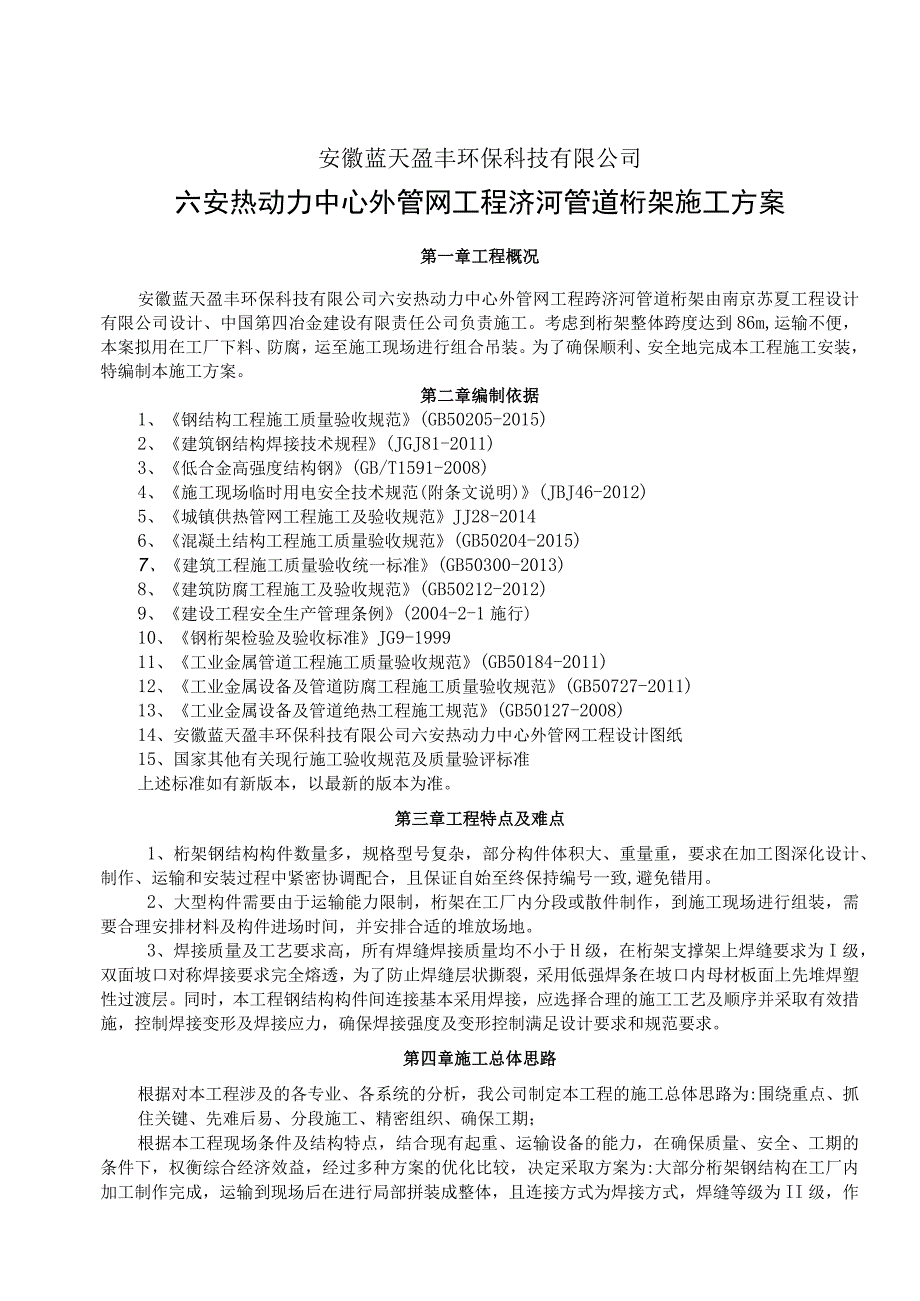 安徽蓝天盈丰环保科技有限公司

六安热动力中心外管网工程济河管道桁架施工方案

第一章工程概况

安徽蓝天盈丰环保科技有限公司六安热动力中心外管网工程跨济河管道桁架由南京苏夏工程设计有限公司设计、中国第四冶金建设有限责任公司负责施工。考虑到桁架整体跨度达到86m,运输不便，本案拟用在工厂下料、防腐，运至施工现场进行组合吊装。为了确保顺利、安全地完成本工程施工安装，特编制本施工方案。

第二章编制依据

1、《钢结构工程施工质量验收规范》(GB50205-2015)
2、《建筑钢结构焊接技术规程》(JGJ81-2011)
3、《低合金高强度结构钢》(GB/T1591-2008)
4、《施工现场临时用电安全技术规范(附条文说明)》(JBJ46-2012)
5、《城镇供热管网工程施工及验收规范》JJ28-2014
6、《混凝土结构工程施工质量验收规范》(GB50204-2015)
7、《建筑工程施工质量验收统一标准》(GB50300-2013)
8、《建筑防腐工程施工及验收规范》(GB50212-2012)
9、《建设工程安全生产管理条例》(2004-2-1施行)
10、《钢桁架检验及验收标准》JG9-1999
11、《工业金属管道工程施工质量验收规范》(GB50184-2011)
12、《工业金属设备及管道防腐工程施工质量验收规范》(GB50727-2011)
13、《工业金属设备及管道绝热工程施工规范》(GB50127-2008)
14、安徽蓝天盈丰环保科技有限公司六安热动力中心外管网工程设计图纸
15、国家其他有关现行施工验收规范及质量验评标准
上述标准如有新版本，以最新的版本为准。

第三章工程特点及难点

1、桁架钢结构构件数量多，规格型号复杂，部分构件体积大、重量重，要求在加工图深化设计、制作、运输和安装过程中紧密协调配合，且保证自始至终保持编号一致,避免错用。
2、大型构件需要由于运输能力限制，桁架在工厂内分段或散件制作，到施工现场进行组装，需要合理安排材料及构件进场时间，并安排合适的堆放场地。
3、焊接质量及工艺要求高，所有焊缝焊接质量均不小于H级，在桁架支撑架上焊缝要求为I级，双面坡口对称焊接要求完全熔透，为了防止焊缝层状撕裂，采用低强焊条在坡口内母材板面上先堆焊塑性过渡层。同时，本工程钢结构构件间连接基本采用焊接，应选择合理的施工工艺及顺序并采取有效措施，控制焊接变形及焊接应力，确保焊接强度及变形控制满足设计要求和规范要求。

第四章施工总体思路

根据对本工程涉及的各专业、各系统的分析，我公司制定本工程的施工总体思路为:围绕重点、抓住关键、先难后易、分段施工、精密组织、确保工期;
根据本工程现场条件及结构特点，结合现有起重、运输设备的能力，在确保质量、安全、工期的条件下，权衡综合经济效益，经过多种方案的优化比较，决定采取方案为:大部分桁架钢结构在工厂内加工制作完成，运输到现场后在进行局部拼装成整体，且连接方式为焊接方式，焊缝等级为II级，作